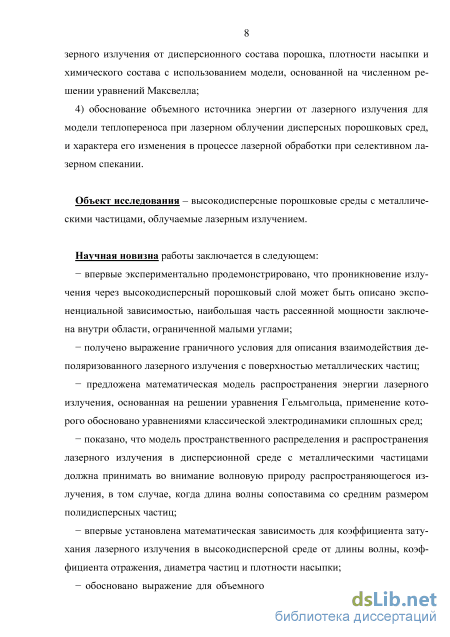 8

зерного излучения от дисперсионного состава порошка, плотности насыпки и химического состава с использованием модели, основанной на численном решении уравнений Максвелла;

4) обоснование объемного источника энергии от лазерного излучения для модели теплопереноса при лазерном облучении дисперсных порошковых сред, и характера его изменения в процессе лазерной обработки при селективном лазерном спекании.

Объект исследования – высокодисперсные порошковые среды с металлическими частицами, облучаемые лазерным излучением.

Научная новизна работы заключается в следующем:

− впервые экспериментально продемонстрировано, что проникновение излучения через высокодисперсный порошковый слой может быть описано экспоненциальной зависимостью, наибольшая часть рассеянной мощности заключена внутри области, ограниченной малыми углами;

− получено выражение граничного условия для описания взаимодействия деполяризованного лазерного излучения с поверхностью металлических частиц;

− предложена математическая модель распространения энергии лазерного излучения, основанная на решении уравнения Гельмгольца, применение которого обосновано уравнениями классической электродинамики сплошных сред;

− показано, что модель пространственного распределения и распространения лазерного излучения в дисперсионной среде с металлическими частицами должна принимать во внимание волновую природу распространяющегося излучения, в том случае, когда длина волны сопоставима со средним размером полидисперсных частиц;

− впервые установлена математическая зависимость для коэффициента затухания лазерного излучения в высокодисперсной среде от длины волны, коэффициента отражения, диаметра частиц и плотности насыпки;

− обосновано выражение для объемного

dsLib.net
библиотека диссертаций